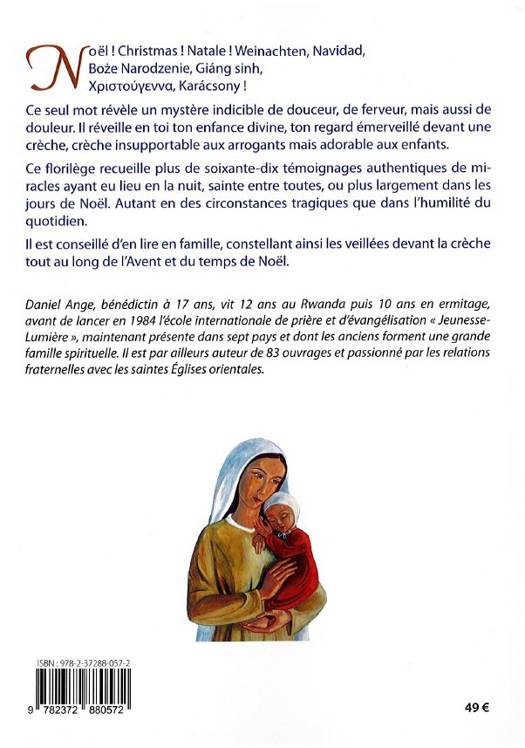 Noël ! Christmas ! Natale ! Weinachten, Navidad, Boże Narodzenie, Giáng sinh, Χριστούγεννα, Karácsony !

Ce seul mot révèle un mystère indicible de douceur, de ferveur, mais aussi de douleur. Il réveille en toi ton enfance divine, ton regard émerveillé devant une crèche, crèche insupportable aux arrogants mais adorable aux enfants.

Ce florilège recueille plus de soixante-dix témoignages authentiques de miracles ayant eu lieu en la nuit, sainte entre toutes, ou plus largement dans les jours de Noël. Autant en des circonstances tragiques que dans l'humilité du quotidien.

Il est conseillé d'en lire en famille, constellant ainsi les veillées devant la crèche tout au long de l'Avent et du temps de Noël.

Daniel Ange, bénédictin à 17 ans, vit 12 ans au Rwanda puis 10 ans en ermitage, avant de lancer en 1984 l'école internationale de prière et d'évangélisation « Jeunesse-Lumière », maintenant présente dans sept pays et dont les anciens forment une grande famille spirituelle. Il est par ailleurs auteur de 83 ouvrages et passionné par les relations fraternelles avec les saintes Églises orientales.

ISBN : 978-2-37288-057-2

9 782372 880572

49 €